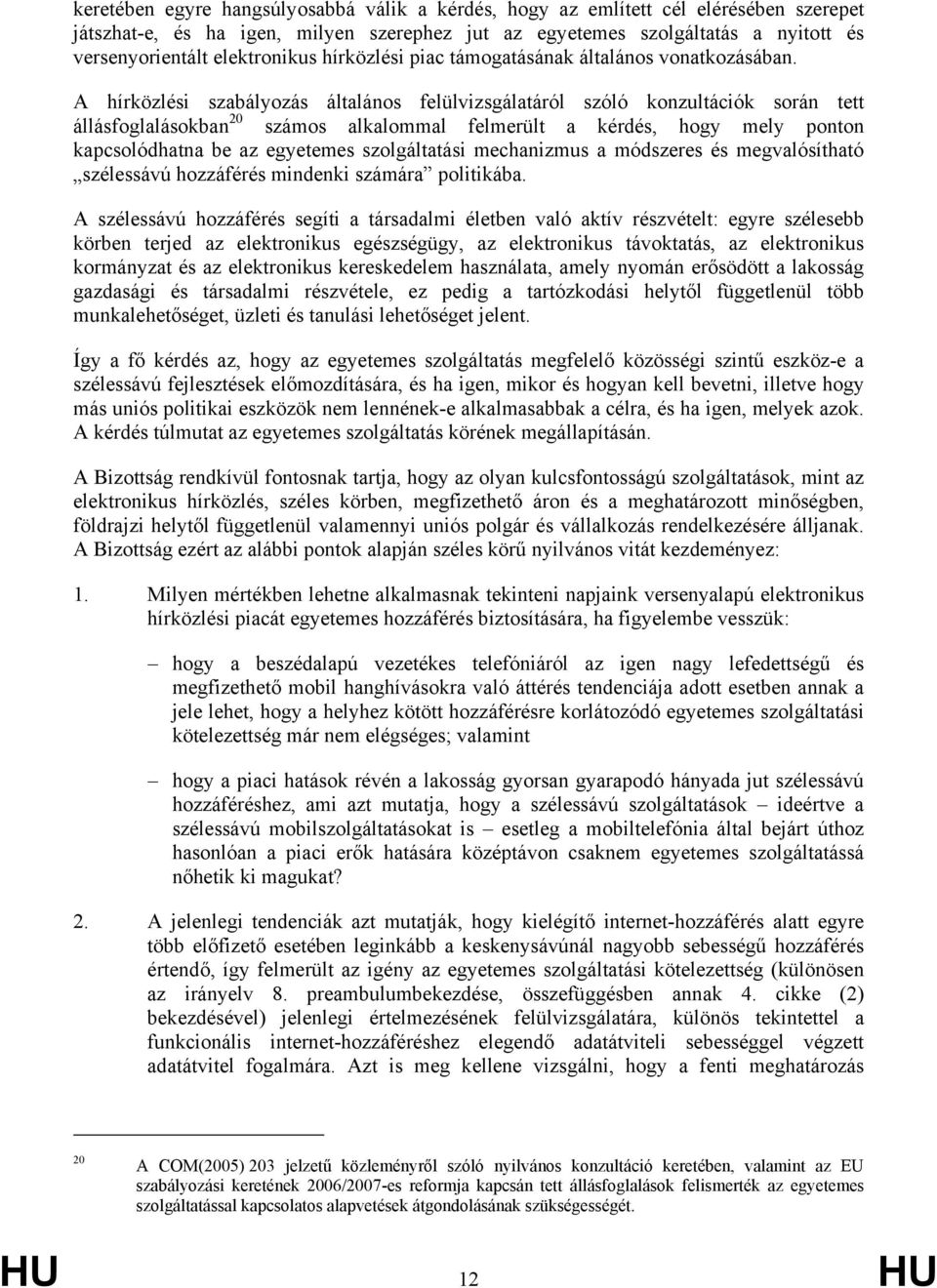 keretében egyre hangsúlyosabbá válik a kérdés, hogy az említett cél elérésében szerepet játszhat-e, és ha igen, milyen szerephez jut az egyetemes szolgáltatás a nyitott és versenyorientált elektronikus hírközlési piac támogatásának általános vonatkozásában.

A hírközlési szabályozás általános felülvizsgálatáról szóló konzultációk során tett állásfoglalásokban$^{20}$ számos alkalommal felmerült a kérdés, hogy mely ponton kapcsolódhatna be az egyetemes szolgáltatási mechanizmus a módszeres és megvalósítható „szélessávú hozzáférés mindenki számára” politikába.

A szélessávú hozzáférés segíti a társadalmi életben való aktív részvételt: egyre szélesebb körben terjed az elektronikus egészségügy, az elektronikus távoktatás, az elektronikus kormányzat és az elektronikus kereskedelem használata, amely nyomán erősödött a lakosság gazdasági és társadalmi részvétele, ez pedig a tartózkodási helytől függetlenül több munkalehetőséget, üzleti és tanulási lehetőséget jelent.

Így a fő kérdés az, hogy az egyetemes szolgáltatás megfelelő közösségi szintű eszköz-e a szélessávú fejlesztések előmozdítására, és ha igen, mikor és hogyan kell bevetni, illetve hogy más uniós politikai eszközök nem lennének-e alkalmasabbak a célra, és ha igen, melyek azok. A kérdés túlmutat az egyetemes szolgáltatás körének megállapításán.

A Bizottság rendkívül fontosnak tartja, hogy az olyan kulcsfontosságú szolgáltatások, mint az elektronikus hírközlés, széles körben, megfizethető áron és a meghatározott minőségben, földrajzi helytől függetlenül valamennyi uniós polgár és vállalkozás rendelkezésére álljanak. A Bizottság ezért az alábbi pontok alapján széles körű nyilvános vitát kezdeményez:

1. Milyen mértékben lehetne alkalmasnak tekinteni napjaink versenyalapú elektronikus hírközlési piacát egyetemes hozzáférés biztosítására, ha figyelembe vesszük:

– hogy a beszédalapú vezetékes telefóniáról az igen nagy lefedettségű és megfizethető mobil hanghívásokra való áttérés tendenciája adott esetben annak a jele lehet, hogy a helyhez kötött hozzáférésre korlátozódó egyetemes szolgáltatási kötelezettség már nem elégséges; valamint

– hogy a piaci hatások révén a lakosság gyorsan gyarapodó hányada jut szélessávú hozzáféréshez, ami azt mutatja, hogy a szélessávú szolgáltatások – ideértve a szélessávú mobilszolgáltatásokat is – esetleg a mobiltelefónia által bejárt úthoz hasonlóan a piaci erők hatására középtávon csaknem egyetemes szolgáltatássá nőhetik ki magukat?

2. A jelenlegi tendenciák azt mutatják, hogy kielégítő internet-hozzáférés alatt egyre több előfizető esetében leginkább a keskenysávúnál nagyobb sebességű hozzáférés értendő, így felmerült az igény az egyetemes szolgáltatási kötelezettség (különösen az irányelv 8. preambulumbekezdése, összefüggésben annak 4. cikke (2) bekezdésével) jelenlegi értelmezésének felülvizsgálatára, különös tekintettel a funkcionális internet-hozzáféréshez elegendő adatátviteli sebességgel végzett adatátvitel fogalmára. Azt is meg kellene vizsgálni, hogy a fenti meghatározás

$^{20}$ A COM(2005) 203 jelzetű közleményről szóló nyilvános konzultáció keretében, valamint az EU szabályozási keretének 2006/2007-es reformja kapcsán tett állásfoglalások felismerték az egyetemes szolgáltatással kapcsolatos alapvetések átgondolásának szükségességét.

HU 12 HU